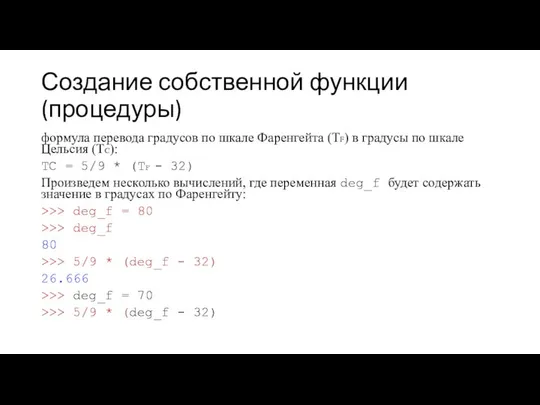 Создание собственной функции (процедуры)

формула перевода градусов по шкале Фаренгейта ($T_F$) в градусы по шкале Цельсия ($T_C$):

TC = 5/9 * ($T_F$ - 32)

Произведем несколько вычислений, где переменная deg_f будет содержать значение в градусах по Фаренгейту:

>>> deg_f = 80
>>> deg_f
80
>>> 5/9 * (deg_f - 32)
26.666
>>> deg_f = 70
>>> 5/9 * (deg_f - 32)